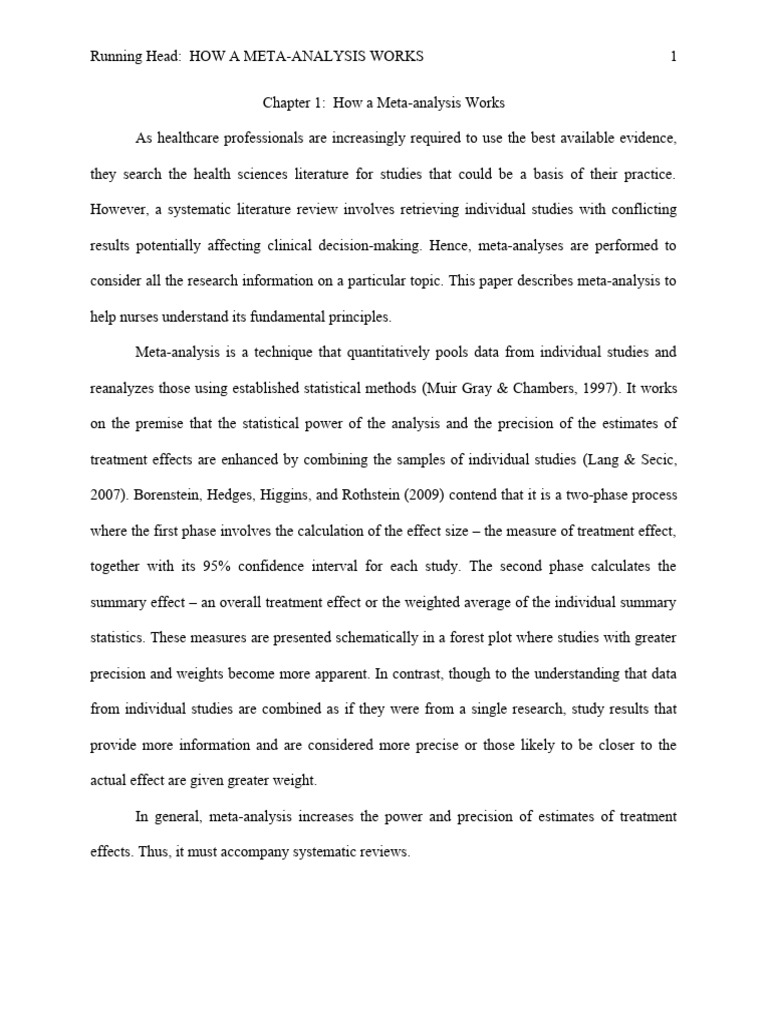 Running Head: HOW A META-ANALYSIS WORKS 1

Chapter 1: How a Meta-analysis Works

As healthcare professionals are increasingly required to use the best available evidence, they search the health sciences literature for studies that could be a basis of their practice. However, a systematic literature review involves retrieving individual studies with conflicting results potentially affecting clinical decision-making. Hence, meta-analyses are performed to consider all the research information on a particular topic. This paper describes meta-analysis to help nurses understand its fundamental principles.

Meta-analysis is a technique that quantitatively pools data from individual studies and reanalyzes those using established statistical methods (Muir Gray & Chambers, 1997). It works on the premise that the statistical power of the analysis and the precision of the estimates of treatment effects are enhanced by combining the samples of individual studies (Lang & Secic, 2007). Borenstein, Hedges, Higgins, and Rothstein (2009) contend that it is a two-phase process where the first phase involves the calculation of the effect size – the measure of treatment effect, together with its 95% confidence interval for each study. The second phase calculates the summary effect – an overall treatment effect or the weighted average of the individual summary statistics. These measures are presented schematically in a forest plot where studies with greater precision and weights become more apparent. In contrast, though to the understanding that data from individual studies are combined as if they were from a single research, study results that provide more information and are considered more precise or those likely to be closer to the actual effect are given greater weight.

In general, meta-analysis increases the power and precision of estimates of treatment effects. Thus, it must accompany systematic reviews.